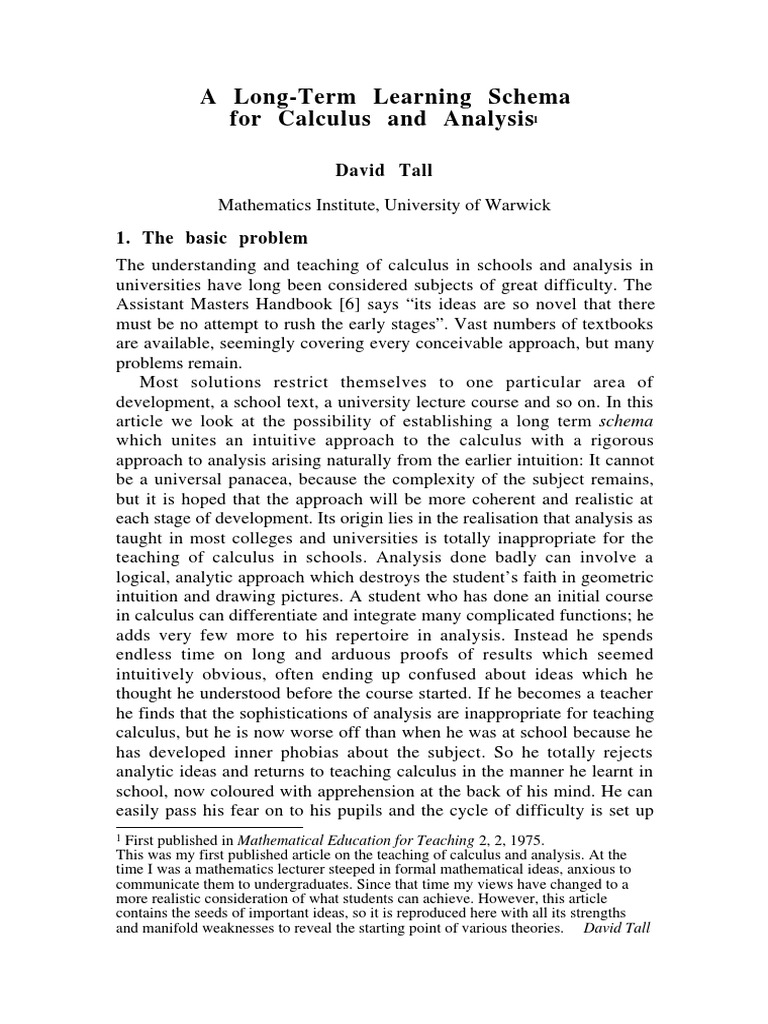 A Long-Term Learning Schema for Calculus and Analysis$^1$

David Tall

Mathematics Institute, University of Warwick

1. The basic problem

The understanding and teaching of calculus in schools and analysis in universities have long been considered subjects of great difficulty. The Assistant Masters Handbook [6] says “its ideas are so novel that there must be no attempt to rush the early stages”. Vast numbers of textbooks are available, seemingly covering every conceivable approach, but many problems remain.

Most solutions restrict themselves to one particular area of development, a school text, a university lecture course and so on. In this article we look at the possibility of establishing a long term schema which unites an intuitive approach to the calculus with a rigorous approach to analysis arising naturally from the earlier intuition: It cannot be a universal panacea, because the complexity of the subject remains, but it is hoped that the approach will be more coherent and realistic at each stage of development. Its origin lies in the realisation that analysis as taught in most colleges and universities is totally inappropriate for the teaching of calculus in schools. Analysis done badly can involve a logical, analytic approach which destroys the student’s faith in geometric intuition and drawing pictures. A student who has done an initial course in calculus can differentiate and integrate many complicated functions; he adds very few more to his repertoire in analysis. Instead he spends endless time on long and arduous proofs of results which seemed intuitively obvious, often ending up confused about ideas which he thought he understood before the course started. If he becomes a teacher he finds that the sophistications of analysis are inappropriate for teaching calculus, but he is now worse off than when he was at school because he has developed inner phobias about the subject. So he totally rejects analytic ideas and returns to teaching calculus in the manner he learnt in school, now coloured with apprehension at the back of his mind. He can easily pass his fear on to his pupils and the cycle of difficulty is set up

$^1$ First published in Mathematical Education for Teaching 2, 2, 1975.
This was my first published article on the teaching of calculus and analysis. At the time I was a mathematics lecturer steeped in formal mathematical ideas, anxious to communicate them to undergraduates. Since that time my views have changed to a more realistic consideration of what students can achieve. However, this article contains the seeds of important ideas, so it is reproduced here with all its strengths and manifold weaknesses to reveal the starting point of various theories. David Tall